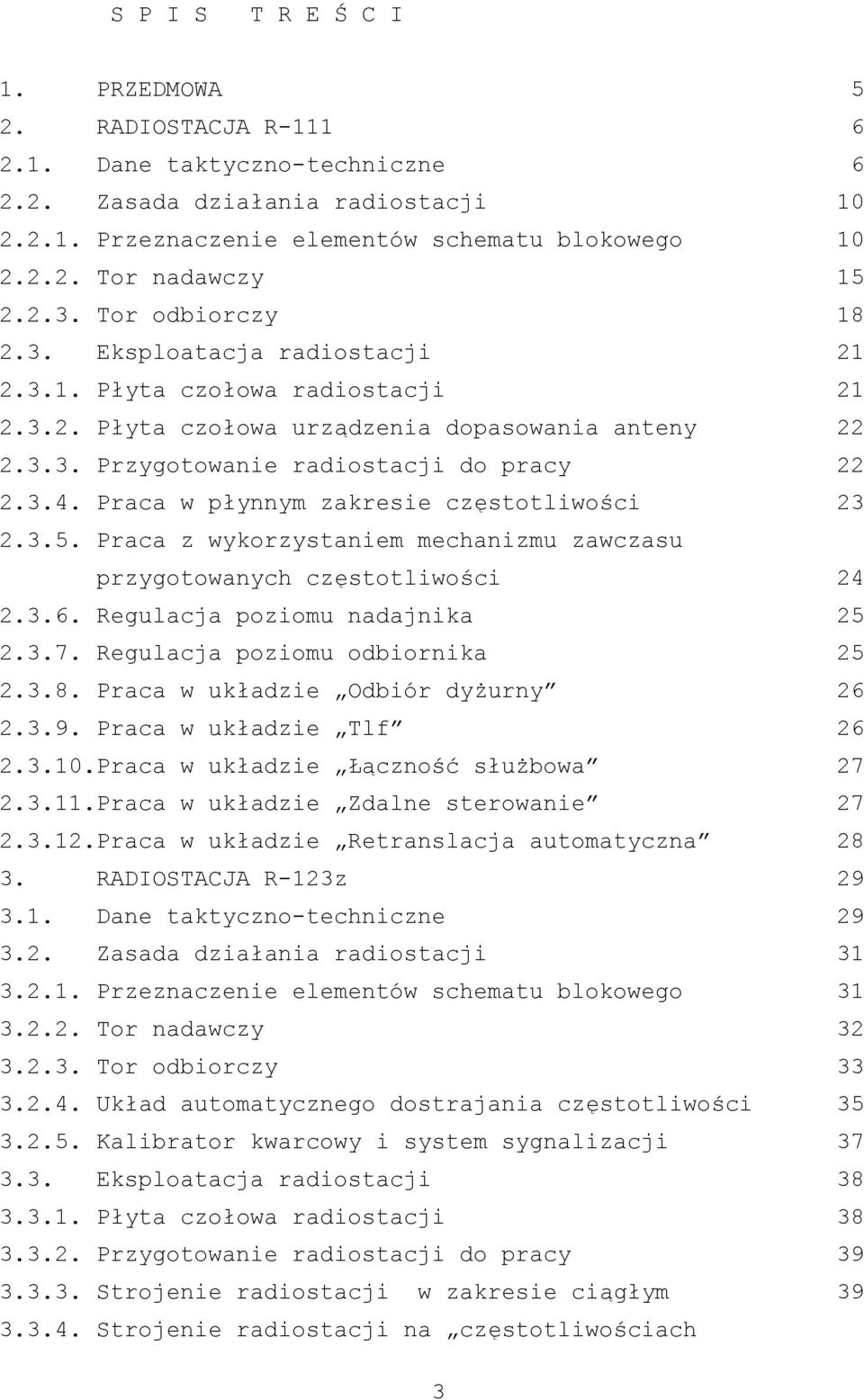 S P I S   T R E Ś C I

1. PRZEDMOWA 5
2. RADIOSTACJA R-111 6
2.1. Dane taktyczno-techniczne 6
2.2. Zasada działania radiostacji 10
2.2.1. Przeznaczenie elementów schematu blokowego 10
2.2.2. Tor nadawczy 15
2.2.3. Tor odbiorczy 18
2.3. Eksploatacja radiostacji 21
2.3.1. Płyta czołowa radiostacji 21
2.3.2. Płyta czołowa urządzenia dopasowania anteny 22
2.3.3. Przygotowanie radiostacji do pracy 22
2.3.4. Praca w płynnym zakresie częstotliwości 23
2.3.5. Praca z wykorzystaniem mechanizmu zawczasu przygotowanych częstotliwości 24
2.3.6. Regulacja poziomu nadajnika 25
2.3.7. Regulacja poziomu odbiornika 25
2.3.8. Praca w układzie „Odbiór dyżurny” 26
2.3.9. Praca w układzie „Tlf” 26
2.3.10.Praca w układzie „Łączność służbowa” 27
2.3.11.Praca w układzie „Zdalne sterowanie” 27
2.3.12.Praca w układzie „Retranslacja automatyczna” 28
3. RADIOSTACJA R-123z 29
3.1. Dane taktyczno-techniczne 29
3.2. Zasada działania radiostacji 31
3.2.1. Przeznaczenie elementów schematu blokowego 31
3.2.2. Tor nadawczy 32
3.2.3. Tor odbiorczy 33
3.2.4. Układ automatycznego dostrajania częstotliwości 35
3.2.5. Kalibrator kwarcowy i system sygnalizacji 37
3.3. Eksploatacja radiostacji 38
3.3.1. Płyta czołowa radiostacji 38
3.3.2. Przygotowanie radiostacji do pracy 39
3.3.3. Strojenie radiostacji w zakresie ciągłym 39
3.3.4. Strojenie radiostacji na „częstotliwościach

3